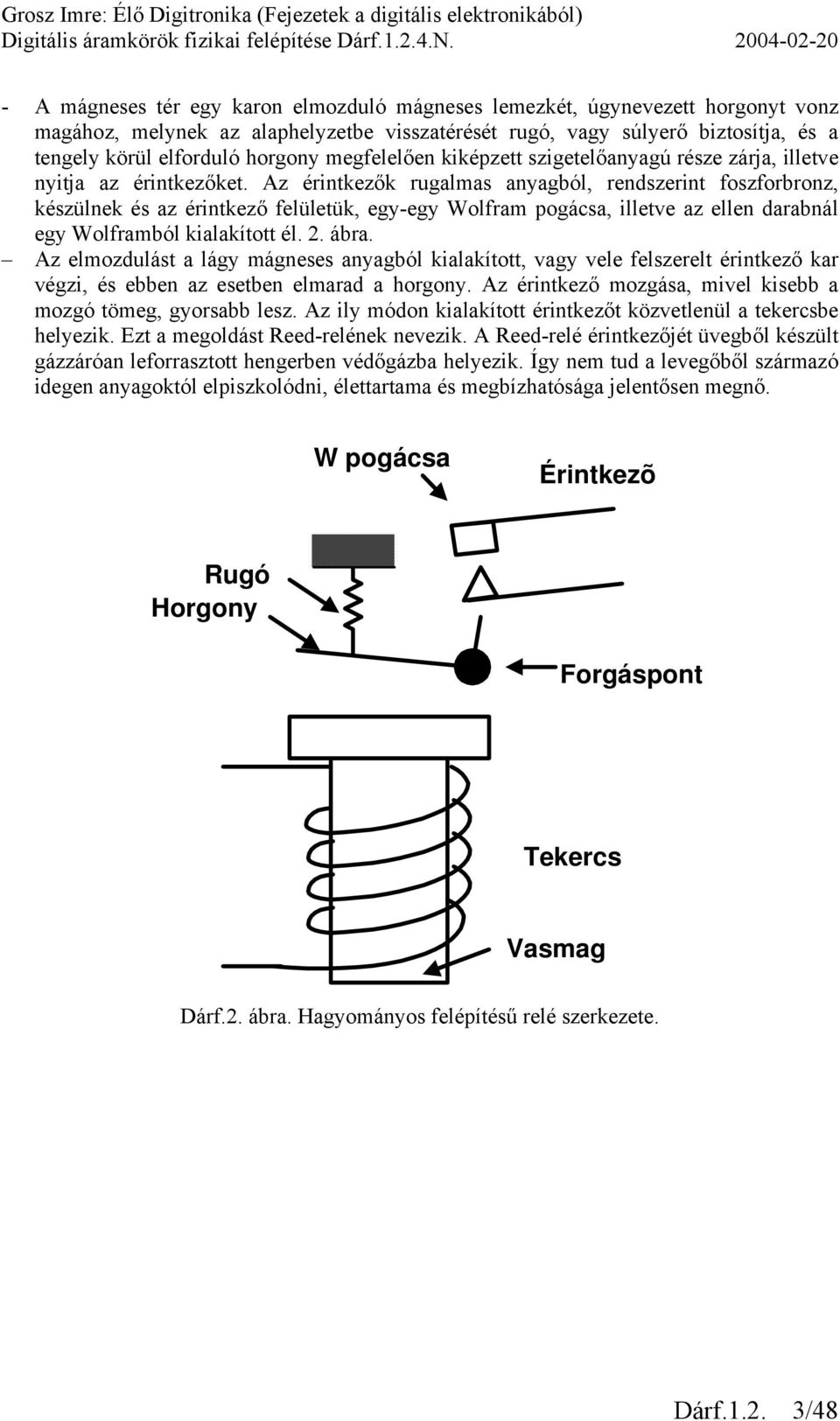 Grosz Imre: Élő Digitronika (Fejezetek a digitális elektronikából)
Digitális áramkörök fizikai felépítése Dárf.1.2.4.N. 2004-02-20

- A mágneses tér egy karon elmozduló mágneses lemezkét, úgynevezett horgonyt vonz magához, melynek az alaphelyzetbe visszatérését rugó, vagy súlyerő biztosítja, és a tengely körül elforduló horgony megfelelően kiképzett szigetelőanyagú része zárja, illetve nyitja az érintkezőket. Az érintkezők rugalmas anyagból, rendszerint foszforbronz, készülnek és az érintkező felületük, egy-egy Wolfram pogácsa, illetve az ellen darabnál egy Wolframból kialakított él. 2. ábra.

– Az elmozdulást a lágy mágneses anyagból kialakított, vagy vele felszerelt érintkező kar végzi, és ebben az esetben elmarad a horgony. Az érintkező mozgása, mivel kisebb a mozgó tömeg, gyorsabb lesz. Az ily módon kialakított érintkezőt közvetlenül a tekercsbe helyezik. Ezt a megoldást Reed-relének nevezik. A Reed-relé érintkezőjét üvegből készült gázzáróan leforrasztott hengerben védőgázba helyezik. Így nem tud a levegőből származó idegen anyagoktól elpiszkolódni, élettartama és megbízhatósága jelentősen megnő.

W pogácsa
Érintkezõ
Rugó
Horgony
Forgáspont
Tekercs
Vasmag

Dárf.2. ábra. Hagyományos felépítésű relé szerkezete.

Dárf.1.2. 3/48